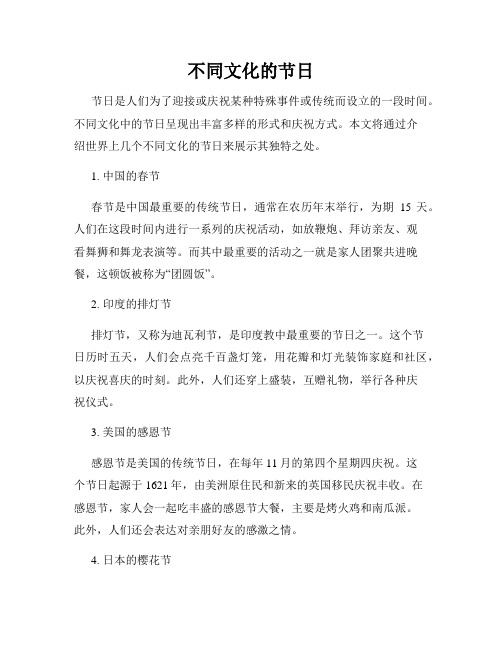 不同文化的节日

节日是人们为了迎接或庆祝某种特殊事件或传统而设立的一段时间。不同文化中的节日呈现出丰富多样的形式和庆祝方式。本文将通过介绍世界上几个不同文化的节日来展示其独特之处。

1. 中国的春节

春节是中国最重要的传统节日，通常在农历年末举行，为期 15 天。人们在这段时间内进行一系列的庆祝活动，如放鞭炮、拜访亲友、观看舞狮和舞龙表演等。而其中最重要的活动之一就是家人团聚共进晚餐，这顿饭被称为“团圆饭”。

2. 印度的排灯节

排灯节，又称为迪瓦利节，是印度教中最重要的节日之一。这个节日历时五天，人们会点亮千百盏灯笼，用花瓣和灯光装饰家庭和社区，以庆祝喜庆的时刻。此外，人们还穿上盛装，互赠礼物，举行各种庆祝仪式。

3. 美国的感恩节

感恩节是美国的传统节日，在每年 11 月的第四个星期四庆祝。这个节日起源于 1621 年，由美洲原住民和新来的英国移民庆祝丰收。在感恩节，家人会一起吃丰盛的感恩节大餐，主要是烤火鸡和南瓜派。此外，人们还会表达对亲朋好友的感激之情。

4. 日本的樱花节